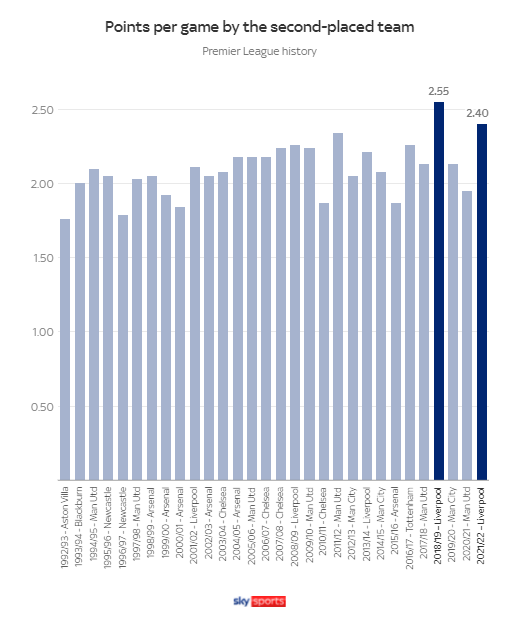 Points per game by the second-placed team

Premier League history

2.55

2.40

2.50

2.00

1.50

1.00

0.50

1992/93 - Aston Villa
1993/94 - Blackburn
1994/95 - Man Utd
1995/96 - Newcastle
1996/97 - Newcastle
1997/98 - Man Utd
1998/99 - Arsenal
1999/00 - Arsenal
2000/01 - Arsenal
2001/02 - Liverpool
2002/03 - Arsenal
2003/04 - Chelsea
2004/05 - Arsenal
2005/06 - Man Utd
2006/07 - Chelsea
2007/08 - Chelsea
2008/09 - Liverpool
2009/10 - Man Utd
2010/11 - Chelsea
2011/12 - Man Utd
2012/13 - Man City
2013/14 - Liverpool
2014/15 - Man City
2015/16 - Arsenal
2016/17 - Tottenham
2017/18 - Man Utd
2018/19 - Liverpool
2019/20 - Man City
2020/21 - Man Utd
2021/22 - Liverpool

sky sports